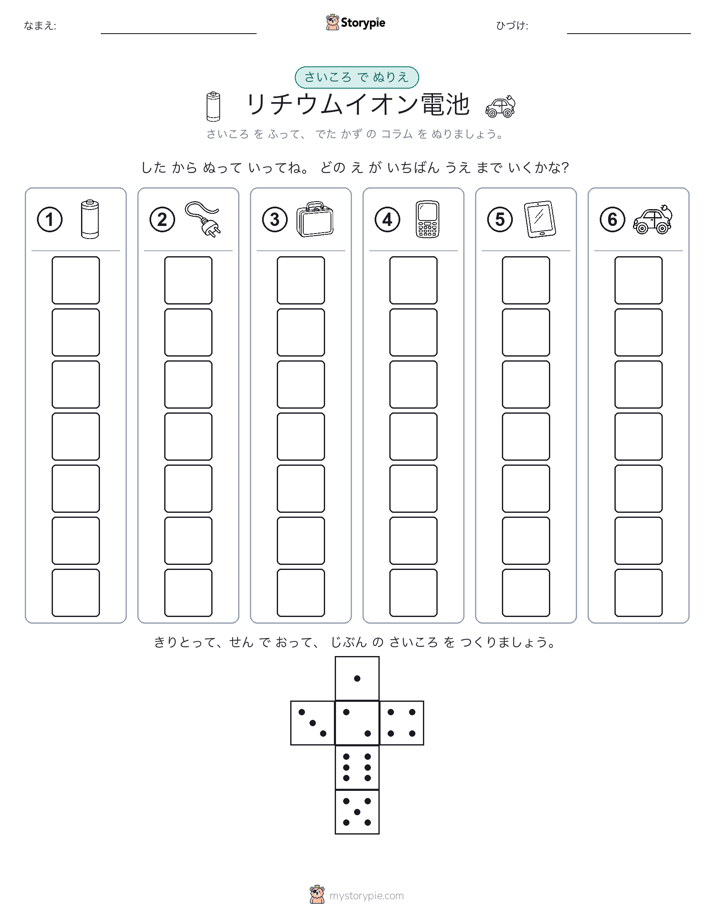 なまえ: ____ Storypie ひづけ: ____

さいころ で ぬりえ

リチウムイオン電池

さいころ を ふって、 でた かず の コラム を ぬりましょう。

した から ぬって いってね。 どの え が いちばん うえ まで いくかな?

①

②

③

④

⑤

⑥

きりとって、せん で おって、 じぶん の さいころ を つくりましょう。

mystorypie.com